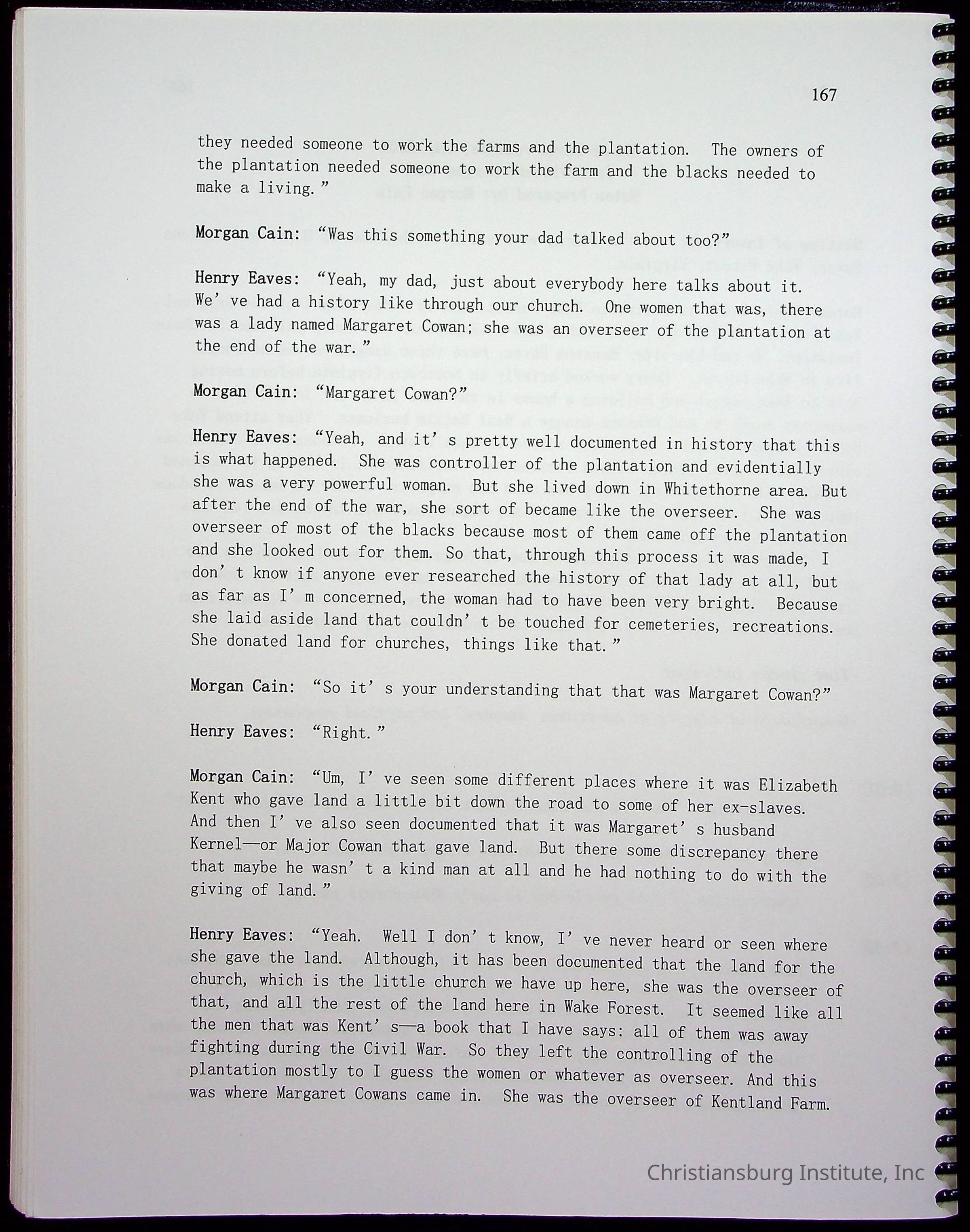 167

they needed someone to work the farms and the plantation. The owners of the plantation needed someone to work the farm and the blacks needed to make a living."

Morgan Cain: "Was this something your dad talked about too?"

Henry Eaves: "Yeah, my dad, just about everybody here talks about it. We've had a history like through our church. One women that was, there was a lady named Margaret Cowan; she was an overseer of the plantation at the end of the war."

Morgan Cain: "Margaret Cowan?"

Henry Eaves: "Yeah, and it's pretty well documented in history that this is what happened. She was controller of the plantation and evidentially she was a very powerful woman. But she lived down in Whitethorne area. But after the end of the war, she sort of became like the overseer. She was overseer of most of the blacks because most of them came off the plantation and she looked out for them. So that, through this process it was made, I don't know if anyone ever researched the history of that lady at all, but as far as I'm concerned, the woman had to have been very bright. Because she laid aside land that couldn't be touched for cemeteries, recreations. She donated land for churches, things like that."

Morgan Cain: "So it's your understanding that that was Margaret Cowan?"

Henry Eaves: "Right."

Morgan Cain: "Um, I've seen some different places where it was Elizabeth Kent who gave land a little bit down the road to some of her ex-slaves. And then I've also seen documented that it was Margaret's husband Kernel—or Major Cowan that gave land. But there some discrepancy there that maybe he wasn't a kind man at all and he had nothing to do with the giving of land."

Henry Eaves: "Yeah. Well I don't know, I've never heard or seen where she gave the land. Although, it has been documented that the land for the church, which is the little church we have up here, she was the overseer of that, and all the rest of the land here in Wake Forest. It seemed like all the men that was Kent's—a book that I have says: all of them was away fighting during the Civil War. So they left the controlling of the plantation mostly to I guess the women or whatever as overseer. And this was where Margaret Cowans came in. She was the overseer of Kentland Farm.

Christiansburg Institute, Inc